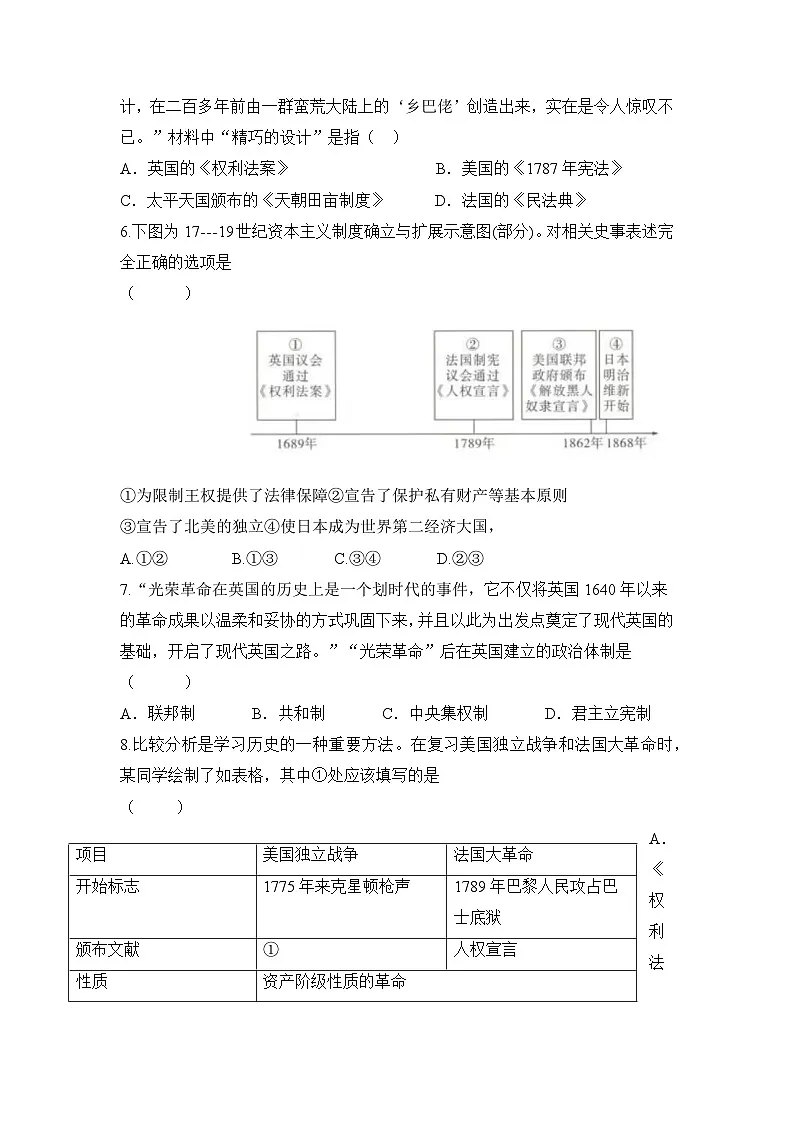 计，在二百多年前由一群蛮荒大陆上的‘乡巴佬’创造出来，实在是令人惊叹不已。”材料中“精巧的设计”是指（ ）

A．英国的《权利法案》 B．美国的《1787年宪法》

C．太平天国颁布的《天朝田亩制度》 D．法国的《民法典》

6.下图为17---19世纪资本主义制度确立与扩展示意图(部分)。对相关史事表述完全正确的选项是
（ ）

①
英国议会
通过
《权利法案》

②
法国制宪
议会通过
《人权宣言》

③
美国联邦
政府颁布
《解放黑人
奴隶宣言》

④
日本
明治
维新
开始

1689年

1789年

1862年

1868年

①为限制王权提供了法律保障②宣告了保护私有财产等基本原则

③宣告了北美的独立④使日本成为世界第二经济大国，

A.①② B.①③ C.③④ D.②③

7.“光荣革命在英国的历史上是一个划时代的事件，它不仅将英国1640年以来的革命成果以温柔和妥协的方式巩固下来，并且以此为出发点奠定了现代英国的基础，开启了现代英国之路。”“光荣革命”后在英国建立的政治体制是
（ ）

A．联邦制 B．共和制 C．中央集权制 D．君主立宪制

8.比较分析是学习历史的一种重要方法。在复习美国独立战争和法国大革命时，某同学绘制了如表格，其中①处应该填写的是
（ ）

| 项目 | 美国独立战争 | 法国大革命 |
|---|---|---|
| 开始标志 | 1775年来克星顿枪声 | 1789年巴黎人民攻占巴士底狱 |
| 颁布文献 | ① | 人权宣言 |
| 性质 | 资产阶级性质的革命 | |

A．《权利法